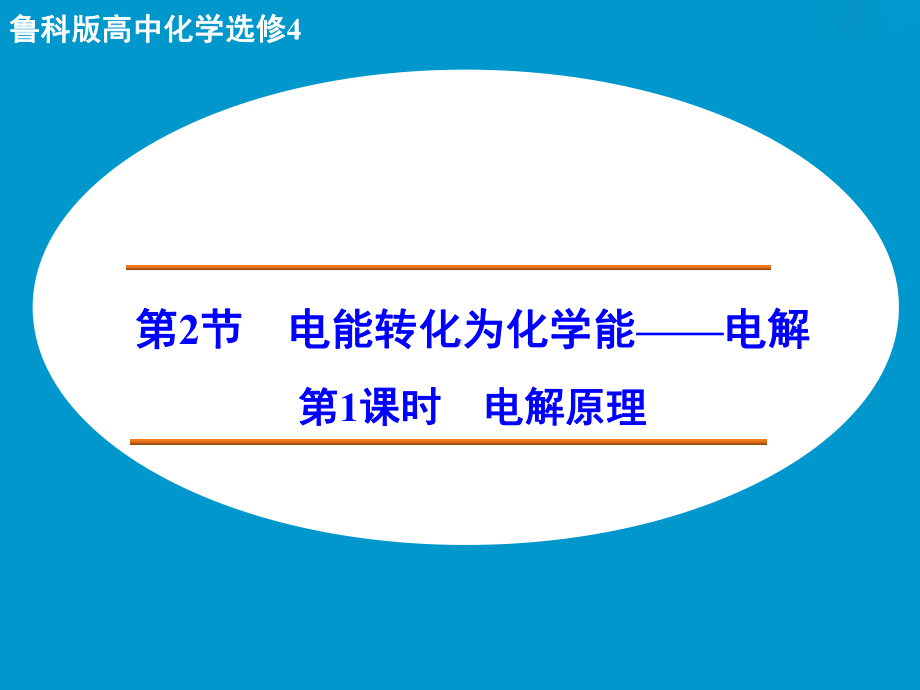 鲁科版高中化学选修4

第2节　电能转化为化学能——电解

第1课时　电解原理